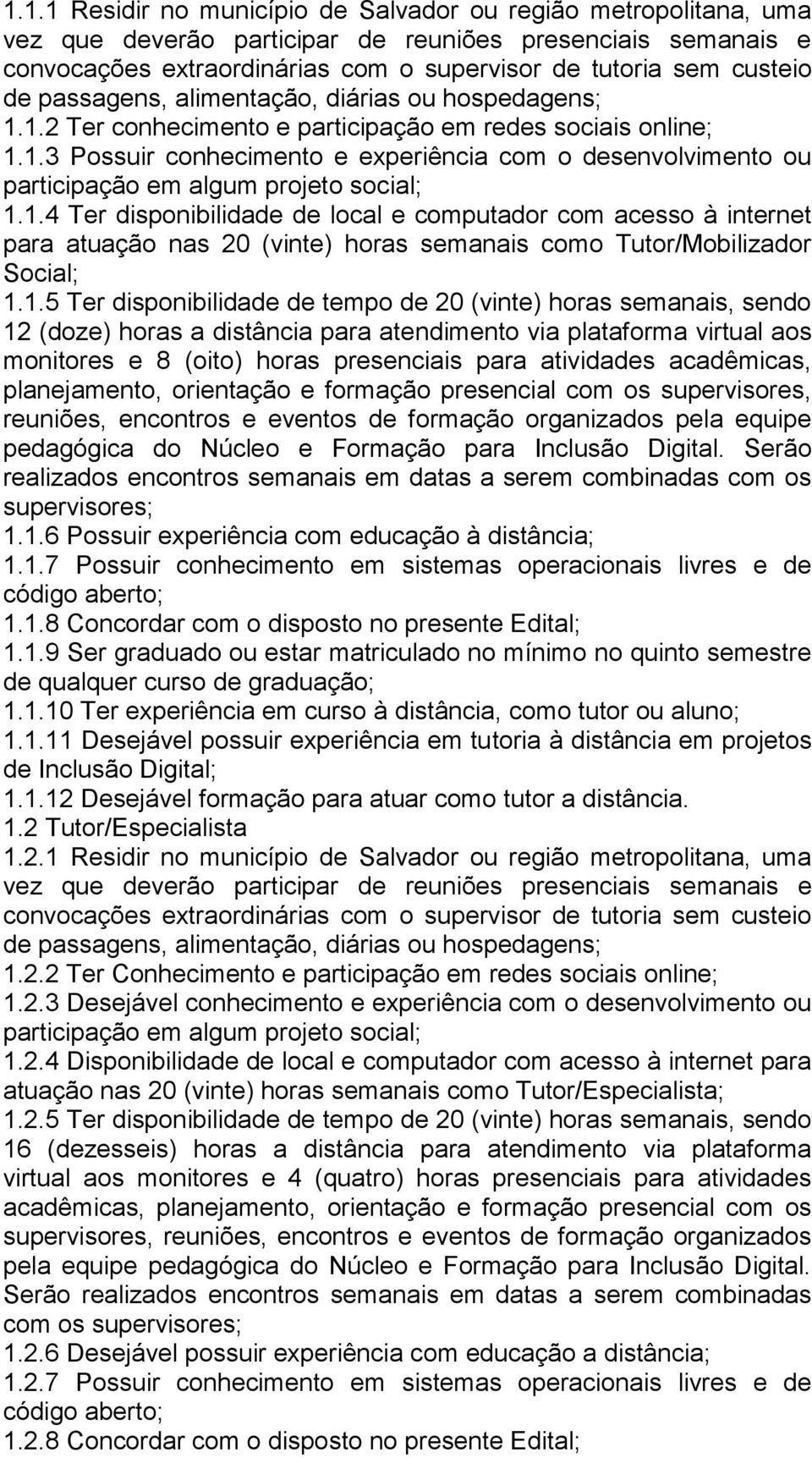 1.1.1 Residir no município de Salvador ou região metropolitana, uma vez que deverão participar de reuniões presenciais semanais e convocações extraordinárias com o supervisor de tutoria sem custeio de passagens, alimentação, diárias ou hospedagens;
1.1.2 Ter conhecimento e participação em redes sociais online;
1.1.3 Possuir conhecimento e experiência com o desenvolvimento ou participação em algum projeto social;
1.1.4 Ter disponibilidade de local e computador com acesso à internet para atuação nas 20 (vinte) horas semanais como Tutor/Mobilizador Social;
1.1.5 Ter disponibilidade de tempo de 20 (vinte) horas semanais, sendo 12 (doze) horas a distância para atendimento via plataforma virtual aos monitores e 8 (oito) horas presenciais para atividades acadêmicas, planejamento, orientação e formação presencial com os supervisores, reuniões, encontros e eventos de formação organizados pela equipe pedagógica do Núcleo e Formação para Inclusão Digital. Serão realizados encontros semanais em datas a serem combinadas com os supervisores;
1.1.6 Possuir experiência com educação à distância;
1.1.7 Possuir conhecimento em sistemas operacionais livres e de código aberto;
1.1.8 Concordar com o disposto no presente Edital;
1.1.9 Ser graduado ou estar matriculado no mínimo no quinto semestre de qualquer curso de graduação;
1.1.10 Ter experiência em curso à distância, como tutor ou aluno;
1.1.11 Desejável possuir experiência em tutoria à distância em projetos de Inclusão Digital;
1.1.12 Desejável formação para atuar como tutor a distância.
1.2 Tutor/Especialista
1.2.1 Residir no município de Salvador ou região metropolitana, uma vez que deverão participar de reuniões presenciais semanais e convocações extraordinárias com o supervisor de tutoria sem custeio de passagens, alimentação, diárias ou hospedagens;
1.2.2 Ter Conhecimento e participação em redes sociais online;
1.2.3 Desejável conhecimento e experiência com o desenvolvimento ou participação em algum projeto social;
1.2.4 Disponibilidade de local e computador com acesso à internet para atuação nas 20 (vinte) horas semanais como Tutor/Especialista;
1.2.5 Ter disponibilidade de tempo de 20 (vinte) horas semanais, sendo 16 (dezesseis) horas a distância para atendimento via plataforma virtual aos monitores e 4 (quatro) horas presenciais para atividades acadêmicas, planejamento, orientação e formação presencial com os supervisores, reuniões, encontros e eventos de formação organizados pela equipe pedagógica do Núcleo e Formação para Inclusão Digital. Serão realizados encontros semanais em datas a serem combinadas com os supervisores;
1.2.6 Desejável possuir experiência com educação a distância;
1.2.7 Possuir conhecimento em sistemas operacionais livres e de código aberto;
1.2.8 Concordar com o disposto no presente Edital;